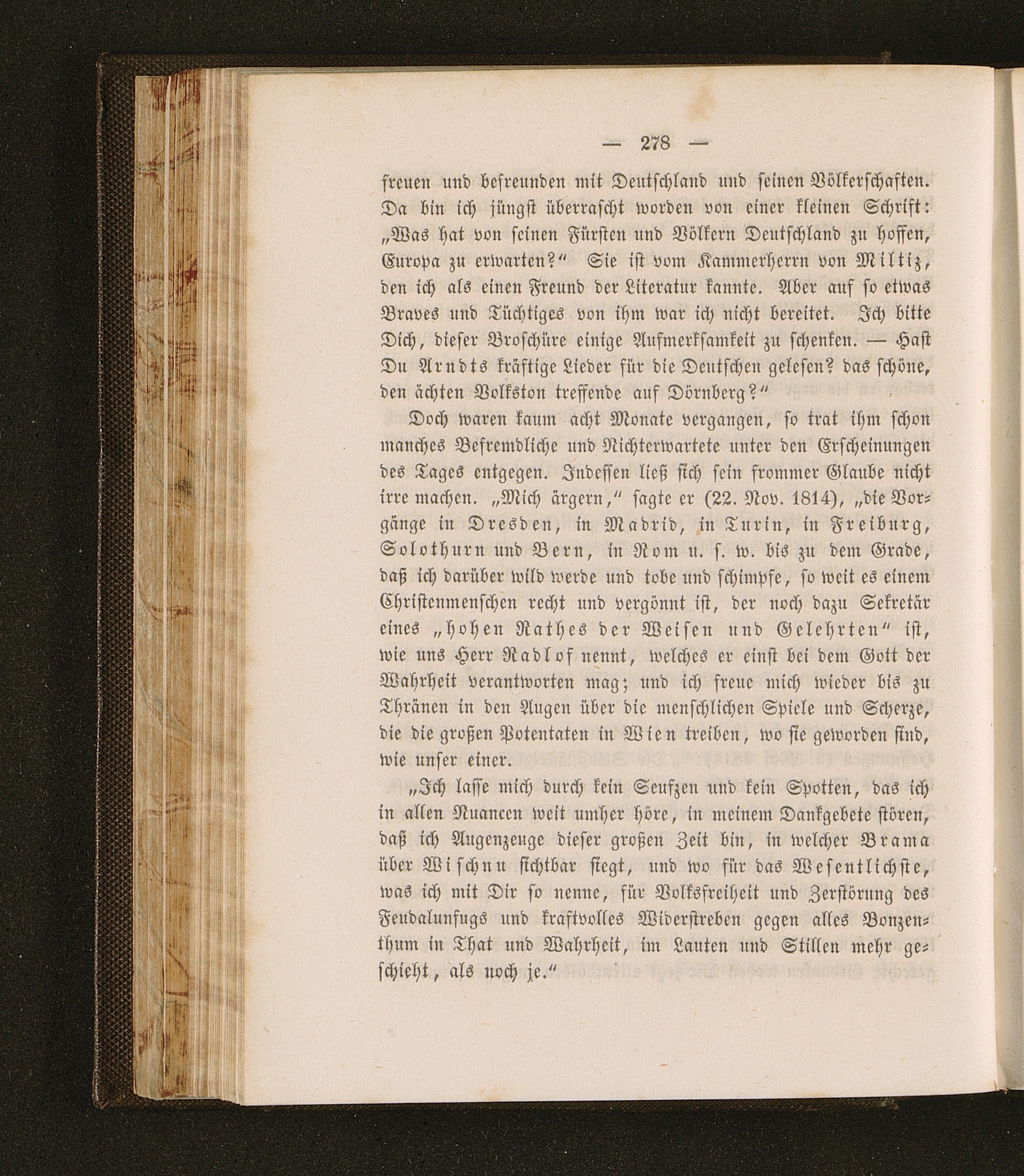 — 278 —

freuen und befreunden mit Deutschland und seinen Völkerschaften. Da bin ich jüngst überrascht worden von einer kleinen Schrift: „Was hat von seinen Fürsten und Völkern Deutschland zu hoffen, Europa zu erwarten?“ Sie ist vom Kammerherrn von Miltiz, den ich als einen Freund der Literatur kannte. Aber auf so etwas Braves und Tüchtiges von ihm war ich nicht bereitet. Ich bitte Dich, dieser Broschüre einige Aufmerksamkeit zu schenken. — Hast Du Arndts kräftige Lieder für die Deutschen gelesen? das schöne, den ächten Volkston treffende auf Dörnberg?“

Doch waren kaum acht Monate vergangen, so trat ihm schon manches Befremdliche und Nichterwartete unter den Erscheinungen des Tages entgegen. Indessen ließ sich sein frommer Glaube nicht irre machen. „Mich ärgern,“ sagte er (22. Nov. 1814), „die Vorgänge in Dresden, in Madrid, in Turin, in Freiburg, Solothurn und Bern, in Rom u. s. w. bis zu dem Grade, daß ich darüber wild werde und tobe und schimpfe, so weit es einem Christenmenschen recht und vergönnt ist, der noch dazu Sekretär eines „hohen Rathes der Weisen und Gelehrten“ ist, wie uns Herr Radlof nennt, welches er einst bei dem Gott der Wahrheit verantworten mag; und ich freue mich wieder bis zu Thränen in den Augen über die menschlichen Spiele und Scherze, die die großen Potentaten in Wien treiben, wo sie geworden sind, wie unser einer.

„Ich lasse mich durch kein Seufzen und kein Spotten, das ich in allen Nuancen weit umher höre, in meinem Dankgebete stören, daß ich Augenzeuge dieser großen Zeit bin, in welcher Brama über Wischnu sichtbar siegt, und wo für das Wesentlichste, was ich mit Dir so nenne, für Volksfreiheit und Zerstörung des Feudalunfugs und kraftvolles Widerstreben gegen alles Bonzenthum in That und Wahrheit, im Lauten und Stillen mehr geschieht, als noch je.“